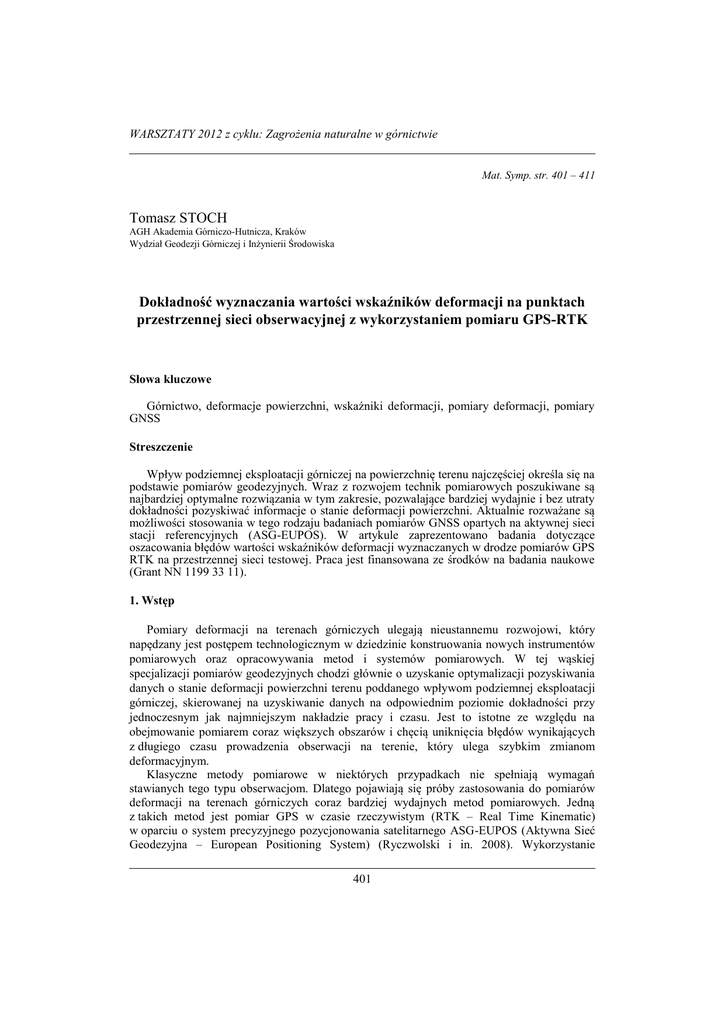 WARSZTATY 2012 z cyklu: Zagrożenia naturalne w górnictwie

Mat. Symp. str. 401 – 411

Tomasz STOCH
AGH Akademia Górniczo-Hutnicza, Kraków
Wydział Geodezji Górniczej i Inżynierii Środowiska

Dokładność wyznaczania wartości wskaźników deformacji na punktach przestrzennej sieci obserwacyjnej z wykorzystaniem pomiaru GPS-RTK

Słowa kluczowe

Górnictwo, deformacje powierzchni, wskaźniki deformacji, pomiary deformacji, pomiary GNSS

Streszczenie

Wpływ podziemnej eksploatacji górniczej na powierzchnię terenu najczęściej określa się na podstawie pomiarów geodezyjnych. Wraz z rozwojem technik pomiarowych poszukiwane są najbardziej optymalne rozwiązania w tym zakresie, pozwalające bardziej wydajnie i bez utraty dokładności pozyskiwać informacje o stanie deformacji powierzchni. Aktualnie rozważane są możliwości stosowania w tego rodzaju badaniach pomiarów GNSS opartych na aktywnej sieci stacji referencyjnych (ASG-EUPOS). W artykule zaprezentowano badania dotyczące oszacowania błędów wartości wskaźników deformacji wyznaczanych w drodze pomiarów GPS RTK na przestrzennej sieci testowej. Praca jest finansowana ze środków na badania naukowe (Grant NN 1199 33 11).

1. Wstęp

Pomiary deformacji na terenach górniczych ulegają nieustannemu rozwojowi, który napędzany jest postępem technologicznym w dziedzinie konstruowania nowych instrumentów pomiarowych oraz opracowywania metod i systemów pomiarowych. W tej wąskiej specjalizacji pomiarów geodezyjnych chodzi głównie o uzyskanie optymalizacji pozyskiwania danych o stanie deformacji powierzchni terenu poddanego wpływom podziemnej eksploatacji górniczej, skierowanej na uzyskiwanie danych na odpowiednim poziomie dokładności przy jednoczesnym jak najmniejszym nakładzie pracy i czasu. Jest to istotne ze względu na obejmowanie pomiarem coraz większych obszarów i chęcią uniknięcia błędów wynikających z długiego czasu prowadzenia obserwacji na terenie, który ulega szybkim zmianom deformacyjnym.

Klasyczne metody pomiarowe w niektórych przypadkach nie spełniają wymagań stawianych tego typu obserwacjom. Dlatego pojawiają się próby zastosowania do pomiarów deformacji na terenach górniczych coraz bardziej wydajnych metod pomiarowych. Jedną z takich metod jest pomiar GPS w czasie rzeczywistym (RTK – Real Time Kinematic) w oparciu o system precyzyjnego pozycjonowania satelitarnego ASG-EUPOS (Aktywna Sieć Geodezyjna – European Positioning System) (Ryczwolski i in. 2008). Wykorzystanie

401